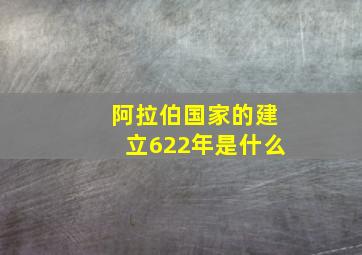 阿拉伯国家的建立622年是什么